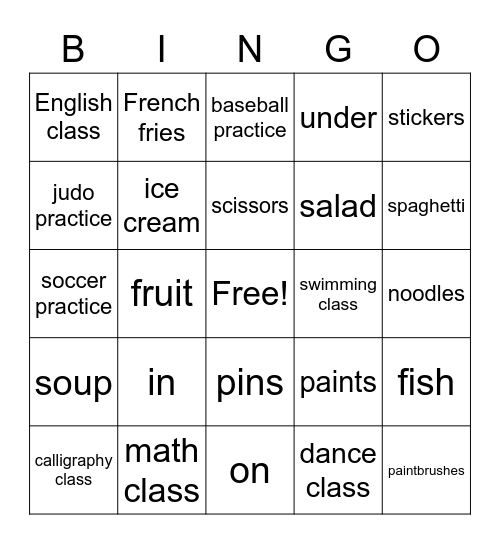 | B | I | N | G | O |
|---|---|---|---|---|
| English class | French fries | baseball practice | under | stickers |
| judo practice | ice cream | scissors | salad | spaghetti |
| soccer practice | fruit | Free! | swimming class | noodles |
| soup | in | pins | paints | fish |
| calligraphy class | math class | on | dance class | paintbrushes |